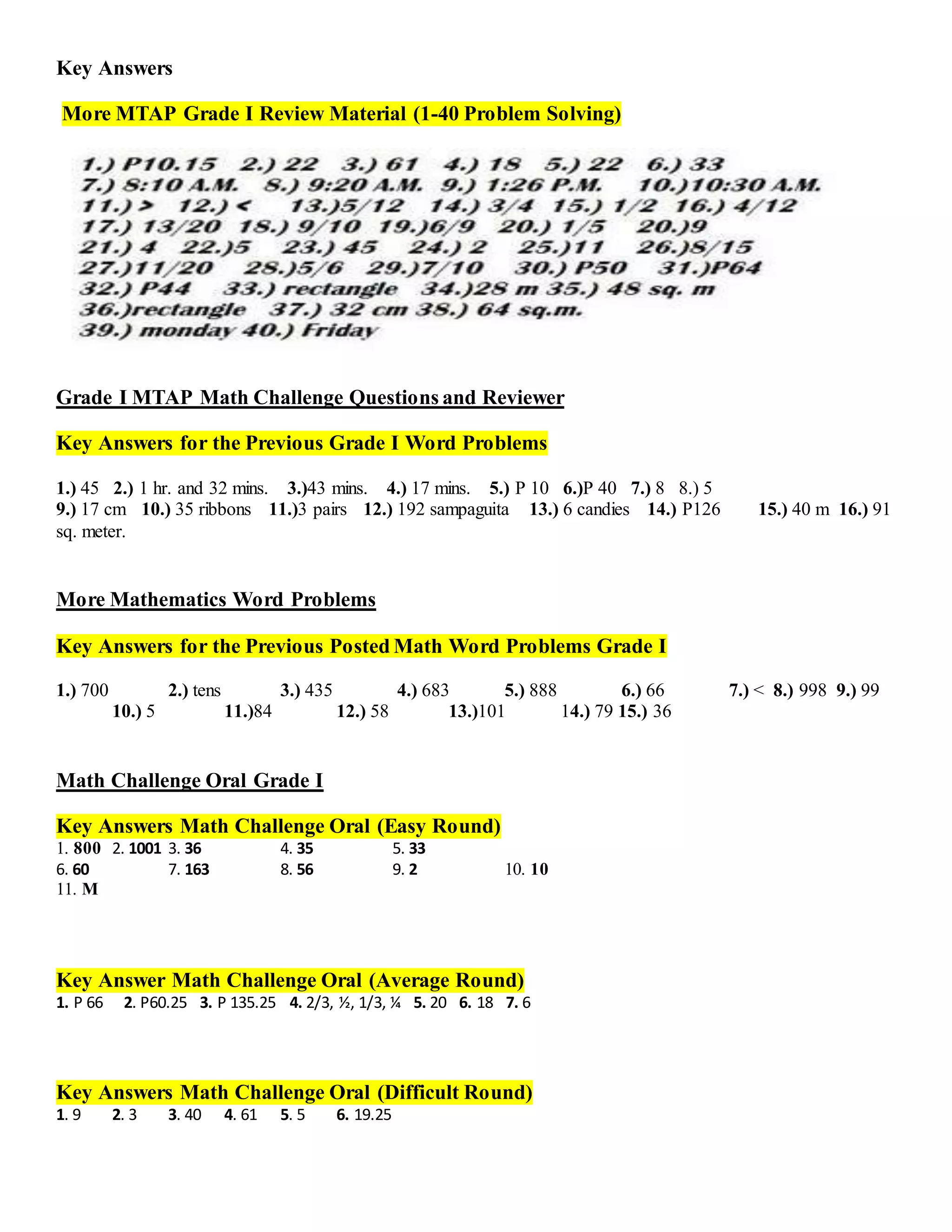 Key Answers

More MTAP Grade I Review Material (1-40 Problem Solving)

1.) P10.15 2.) 22 3.) 61 4.) 18 5.) 22 6.) 33
7.) 8:10 A.M. 8.) 9:20 A.M. 9.) 1:26 P.M. 10.)10:30 A.M.
11.) > 12.) < 13.)5/12 14.) 3/4 15.) 1/2 16.) 4/12
17.) 13/20 18.) 9/10 19.)6/9 20.) 1/5 20.)9
21.) 4 22.)5 23.) 45 24.) 2 25.)11 26.)8/15
27.)11/20 28.)5/6 29.)7/10 30.) P50 31.)P64
32.) P44 33.) rectangle 34.)28 m 35.) 48 sq. m
36.)rectangle 37.) 32 cm 38.) 64 sq.m.
39.) monday 40.) Friday

Grade I MTAP Math Challenge Questions and Reviewer

Key Answers for the Previous Grade I Word Problems

1.) 45 2.) 1 hr. and 32 mins. 3.)43 mins. 4.) 17 mins. 5.) P 10 6.)P 40 7.) 8 8.) 5 9.) 17 cm 10.) 35 ribbons 11.)3 pairs 12.) 192 sampaguita 13.) 6 candies 14.) P126 15.) 40 m 16.) 91 sq. meter.

More Mathematics Word Problems

Key Answers for the Previous Posted Math Word Problems Grade I

1.) 700 2.) tens 3.) 435 4.) 683 5.) 888 6.) 66 7.) < 8.) 998 9.) 99 10.) 5 11.)84 12.) 58 13.)101 14.) 79 15.) 36

Math Challenge Oral Grade I

Key Answers Math Challenge Oral (Easy Round)
1. 800 2. 1001 3. 36 4. 35 5. 33
6. 60 7. 163 8. 56 9. 2 10. 10
11. M

Key Answer Math Challenge Oral (Average Round)
1. P 66 2. P60.25 3. P 135.25 4. 2/3, ½, 1/3, ¼ 5. 20 6. 18 7. 6

Key Answers Math Challenge Oral (Difficult Round)
1. 9 2. 3 3. 40 4. 61 5. 5 6. 19.25